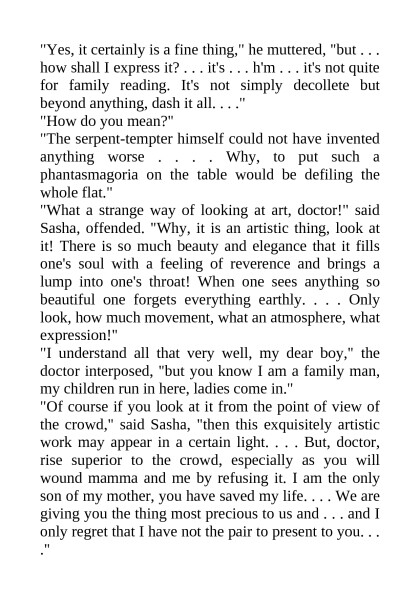 "Yes, it certainly is a fine thing," he muttered, "but . . . how shall I express it? . . . it's . . . h'm . . . it's not quite for family reading. It's not simply decollete but beyond anything, dash it all. . . ."
"How do you mean?"
"The serpent-tempter himself could not have invented anything worse . . . . Why, to put such a phantasmagoria on the table would be defiling the whole flat."
"What a strange way of looking at art, doctor!" said Sasha, offended. "Why, it is an artistic thing, look at it! There is so much beauty and elegance that it fills one's soul with a feeling of reverence and brings a lump into one's throat! When one sees anything so beautiful one forgets everything earthly. . . . Only look, how much movement, what an atmosphere, what expression!"
"I understand all that very well, my dear boy," the doctor interposed, "but you know I am a family man, my children run in here, ladies come in."
"Of course if you look at it from the point of view of the crowd," said Sasha, "then this exquisitely artistic work may appear in a certain light. . . . But, doctor, rise superior to the crowd, especially as you will wound mamma and me by refusing it. I am the only son of my mother, you have saved my life. . . . We are giving you the thing most precious to us and . . . and I only regret that I have not the pair to present to you. . . ."